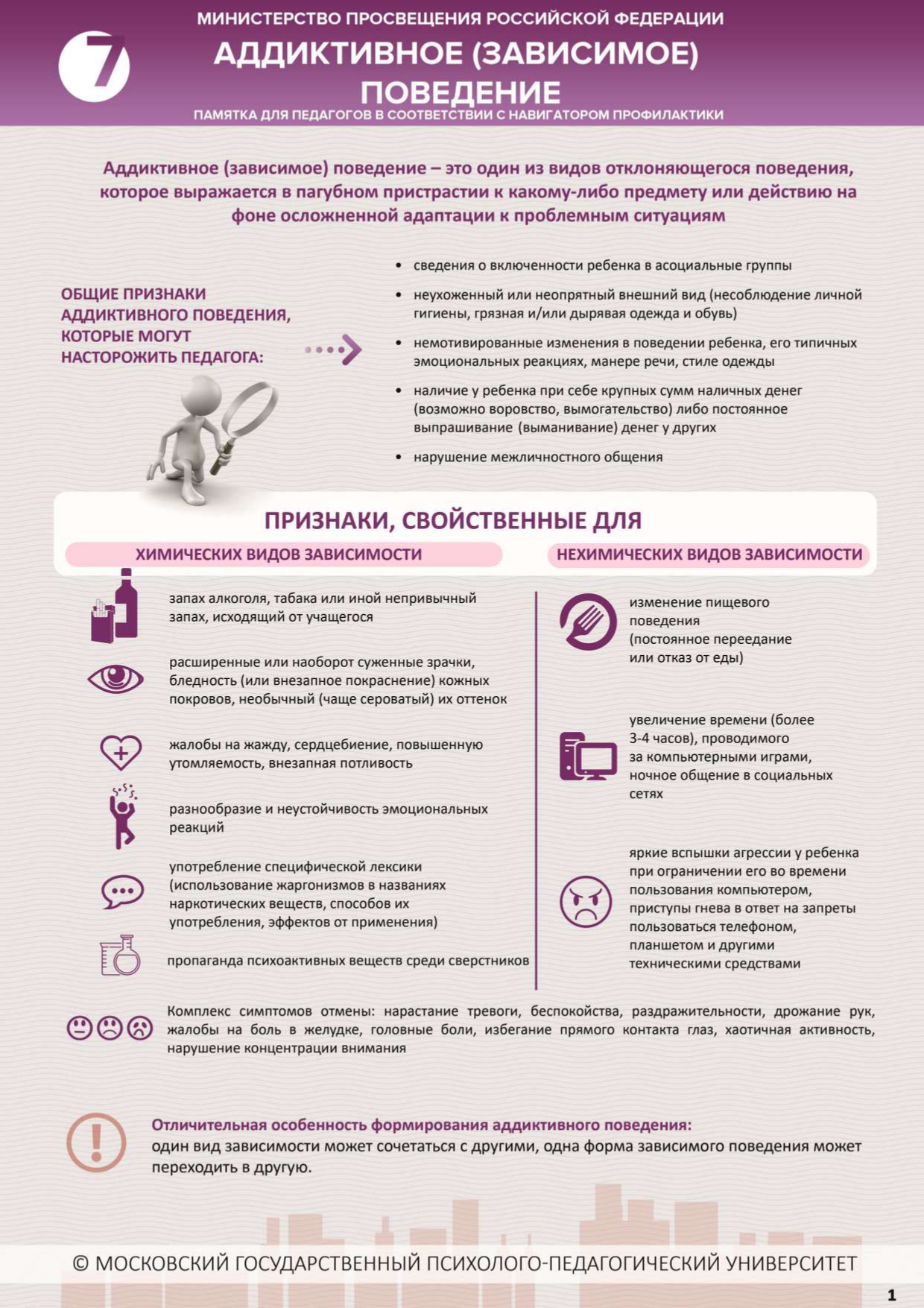 МИНИСТЕРСТВО ПРОСВЕЩЕНИЯ РОССИЙСКОЙ ФЕДЕРАЦИИ

7

АДДИКТИВНОЕ (ЗАВИСИМОЕ) ПОВЕДЕНИЕ

ПАМЯТКА ДЛЯ ПЕДАГОГОВ В СООТВЕТСТВИИ С НАВИГАТОРОМ ПРОФИЛАКТИКИ

Аддиктивное (зависимое) поведение – это один из видов отклоняющегося поведения, которое выражается в пагубном пристрастии к какому-либо предмету или действию на фоне осложненной адаптации к проблемным ситуациям

ОБЩИЕ ПРИЗНАКИ АДДИКТИВНОГО ПОВЕДЕНИЯ, КОТОРЫЕ МОГУТ НАСТОРОЖИТЬ ПЕДАГОГА:

• сведения о включенности ребенка в асоциальные группы
• неухоженный или неопрятный внешний вид (несоблюдение личной гигиены, грязная и/или дырявая одежда и обувь)
• немотивированные изменения в поведении ребенка, его типичных эмоциональных реакциях, манере речи, стиле одежды
• наличие у ребенка при себе крупных сумм наличных денег (возможно воровство, вымогательство) либо постоянное выпрашивание (выманивание) денег у других
• нарушение межличностного общения

ПРИЗНАКИ, СВОЙСТВЕННЫЕ ДЛЯ

ХИМИЧЕСКИХ ВИДОВ ЗАВИСИМОСТИ

запах алкоголя, табака или иной непривычный запах, исходящий от учащегося

расширенные или наоборот суженные зрачки, бледность (или внезапное покраснение) кожных покровов, необычный (чаще сероватый) их оттенок

жалобы на жажду, сердцебиение, повышенную утомляемость, внезапная потливость

разнообразие и неустойчивость эмоциональных реакций

употребление специфической лексики (использование жаргонизмов в названиях наркотических веществ, способов их употребления, эффектов от применения)

пропаганда психоактивных веществ среди сверстников

НЕХИМИЧЕСКИХ ВИДОВ ЗАВИСИМОСТИ

изменение пищевого поведения (постоянное переедание или отказ от еды)

увеличение времени (более 3-4 часов), проводимого за компьютерными играми, ночное общение в социальных сетях

яркие вспышки агрессии у ребенка при ограничении его во времени пользования компьютером, приступы гнева в ответ на запреты пользоваться телефоном, планшетом и другими техническими средствами

Комплекс симптомов отмены: нарастание тревоги, беспокойства, раздражительности, дрожание рук, жалобы на боль в желудке, головные боли, избегание прямого контакта глаз, хаотичная активность, нарушение концентрации внимания

Отличительная особенность формирования аддиктивного поведения: один вид зависимости может сочетаться с другими, одна форма зависимого поведения может переходить в другую.

© МОСКОВСКИЙ ГОСУДАРСТВЕННЫЙ ПСИХОЛОГО-ПЕДАГОГИЧЕСКИЙ УНИВЕРСИТЕТ

1